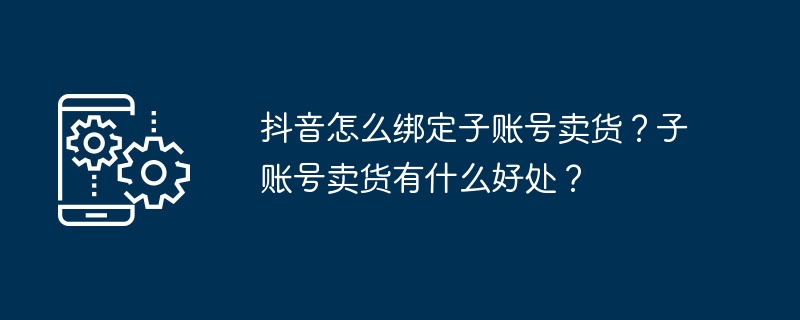 抖音怎么绑定子账号卖货？子账号卖货有什么好处？